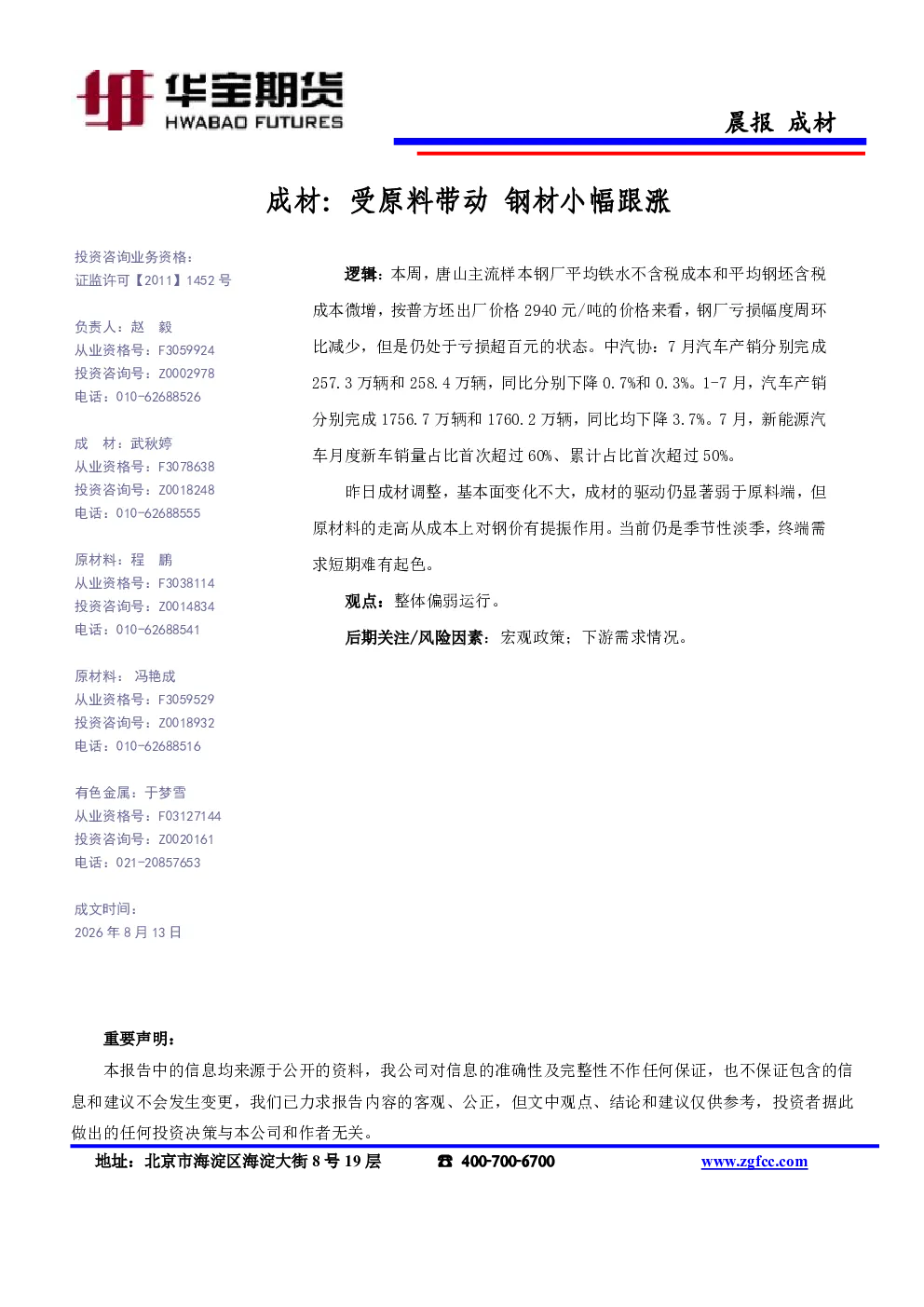 华宝期货
HWABAO FUTURES

晨报 成材

成材：受原料带动 钢材小幅跟涨

投资咨询业务资格：
证监许可【2011】1452 号

负责人：赵 毅
从业资格号：F3059924
投资咨询号：Z0002978
电话：010-62688526

成 材：武秋婷
从业资格号：F3078638
投资咨询号：Z0018248
电话：010-62688555

原材料：程 鹏
从业资格号：F3038114
投资咨询号：Z0014834
电话：010-62688541

原材料： 冯艳成
从业资格号：F3059529
投资咨询号：Z0018932
电话：010-62688516

有色金属：于梦雪
从业资格号：F03127144
投资咨询号：Z0020161
电话：021-20857653

成文时间：
2026 年 8 月 13 日

逻辑：本周，唐山主流样本钢厂平均铁水不含税成本和平均钢坯含税成本微增，按普方坯出厂价格 2940 元/吨的价格来看，钢厂亏损幅度周环比减少，但是仍处于亏损超百元的状态。中汽协：7 月汽车产销分别完成 257.3 万辆和 258.4 万辆，同比分别下降 0.7%和 0.3%。1-7 月，汽车产销分别完成 1756.7 万辆和 1760.2 万辆，同比均下降 3.7%。7 月，新能源汽车月度新车销量占比首次超过 60%、累计占比首次超过 50%。

昨日成材调整，基本面变化不大，成材的驱动仍显著弱于原料端，但原材料的走高从成本上对钢价有提振作用。当前仍是季节性淡季，终端需求短期难有起色。

观点：整体偏弱运行。

后期关注/风险因素：宏观政策；下游需求情况。

重要声明：
本报告中的信息均来源于公开的资料，我公司对信息的准确性及完整性不作任何保证，也不保证包含的信息和建议不会发生变更，我们已力求报告内容的客观、公正，但文中观点、结论和建议仅供参考，投资者据此做出的任何投资决策与本公司和作者无关。

地址：北京市海淀区海淀大街 8 号 19 层 ☎ 400-700-6700 www.zgfcc.com